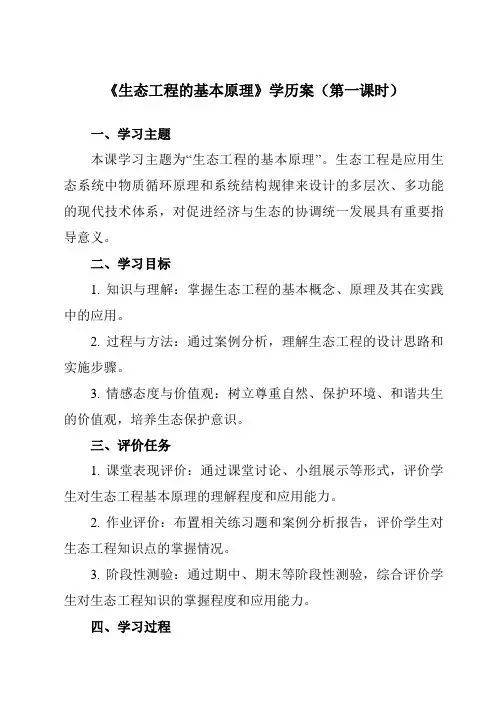 《生态工程的基本原理》学历案（第一课时）

一、学习主题

本课学习主题为“生态工程的基本原理”。生态工程是应用生态系统中物质循环原理和系统结构规律来设计的多层次、多功能的现代技术体系，对促进经济与生态的协调统一发展具有重要指导意义。

二、学习目标

1. 知识与理解：掌握生态工程的基本概念、原理及其在实践中的应用。

2. 过程与方法：通过案例分析，理解生态工程的设计思路和实施步骤。

3. 情感态度与价值观：树立尊重自然、保护环境、和谐共生的价值观，培养生态保护意识。

三、评价任务

1. 课堂表现评价：通过课堂讨论、小组展示等形式，评价学生对生态工程基本原理的理解程度和应用能力。

2. 作业评价：布置相关练习题和案例分析报告，评价学生对生态工程知识点的掌握情况。

3. 阶段性测验：通过期中、期末等阶段性测验，综合评价学生对生态工程知识的掌握程度和应用能力。

四、学习过程